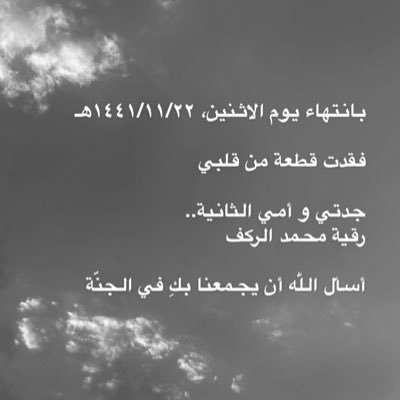 بانتهاء يوم الاثنين، ١٤٤١/١١/٢٢هـ

فقدت قطعة من قلبي

جدتي و أمي الثانية..
رقية محمد الركف

أسأل الله أن يجمعنا بكِ في الجنّة